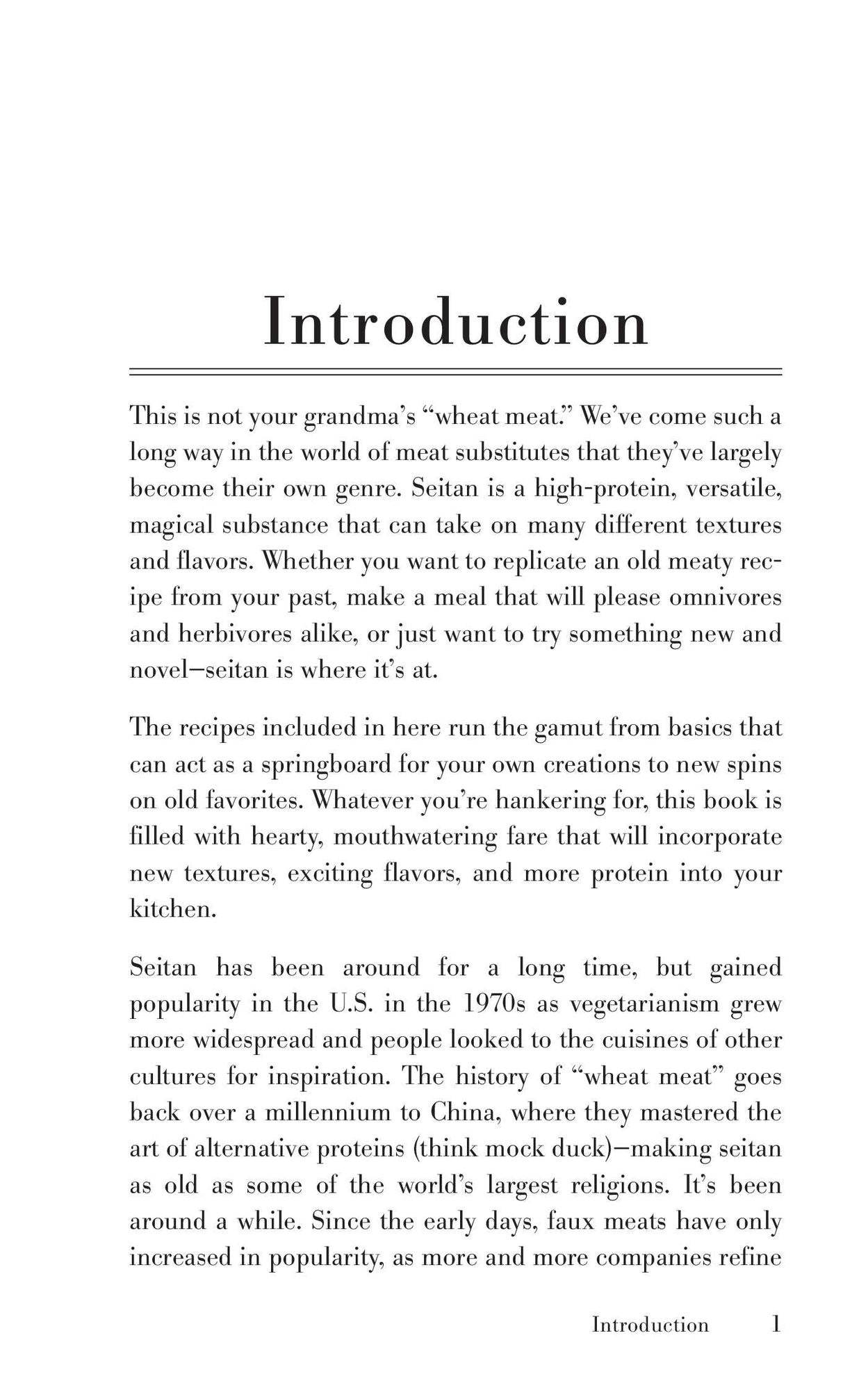 Introduction

This is not your grandma's "wheat meat." We've come such a long way in the world of meat substitutes that they've largely become their own genre. Seitan is a high-protein, versatile, magical substance that can take on many different textures and flavors. Whether you want to replicate an old meaty recipe from your past, make a meal that will please omnivores and herbivores alike, or just want to try something new and novel—seitan is where it's at.

The recipes included in here run the gamut from basics that can act as a springboard for your own creations to new spins on old favorites. Whatever you're hankering for, this book is filled with hearty, mouthwatering fare that will incorporate new textures, exciting flavors, and more protein into your kitchen.

Seitan has been around for a long time, but gained popularity in the U.S. in the 1970s as vegetarianism grew more widespread and people looked to the cuisines of other cultures for inspiration. The history of "wheat meat" goes back over a millennium to China, where they mastered the art of alternative proteins (think mock duck)—making seitan as old as some of the world's largest religions. It's been around a while. Since the early days, faux meats have only increased in popularity, as more and more companies refine

Introduction 1